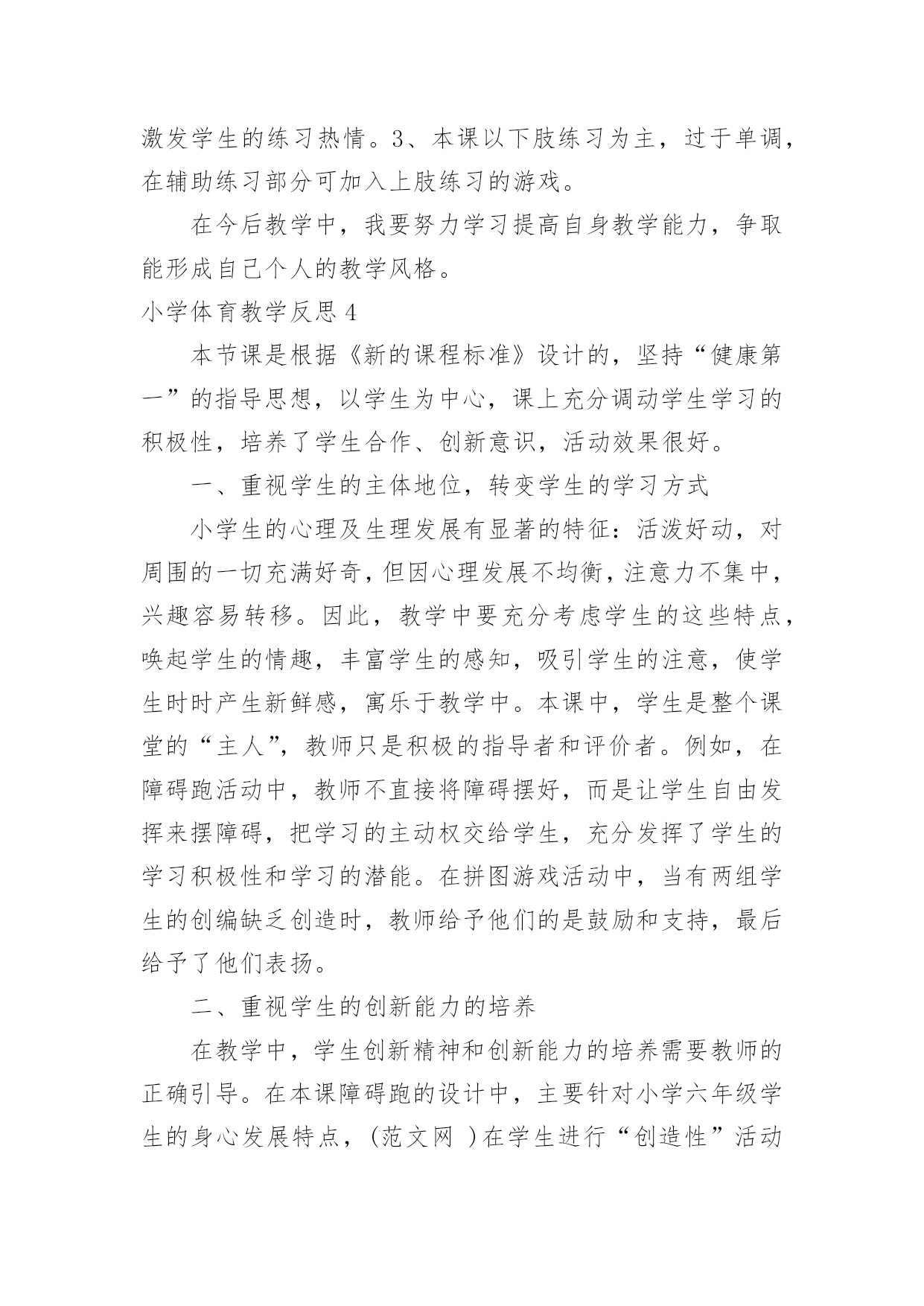 激发学生的练习热情。3、本课以下肢练习为主，过于单调，在辅助练习部分可加入上肢练习的游戏。

在今后教学中，我要努力学习提高自身教学能力，争取能形成自己个人的教学风格。

小学体育教学反思 4

本节课是根据《新的课程标准》设计的，坚持“健康第一”的指导思想，以学生为中心，课上充分调动学生学习的积极性，培养了学生合作、创新意识，活动效果很好。

一、重视学生的主体地位，转变学生的学习方式

小学生的心理及生理发展有显著的特征：活泼好动，对周围的一切充满好奇，但因心理发展不均衡，注意力不集中，兴趣容易转移。因此，教学中要充分考虑学生的这些特点，唤起学生的情趣，丰富学生的感知，吸引学生的注意，使学生时时产生新鲜感，寓乐于教学中。本课中，学生是整个课堂的“主人”，教师只是积极的指导者和评价者。例如，在障碍跑活动中，教师不直接将障碍摆好，而是让学生自由发挥来摆障碍，把学习的主动权交给学生，充分发挥了学生的学习积极性和学习的潜能。在拼图游戏活动中，当有两组学生的创编缺乏创造时，教师给予他们的是鼓励和支持，最后给予了他们表扬。

二、重视学生的创新能力的培养

在教学中，学生创新精神和创新能力的培养需要教师的正确引导。在本课障碍跑的设计中，主要针对小学六年级学生的身心发展特点，（范文网 ）在学生进行“创造性”活动